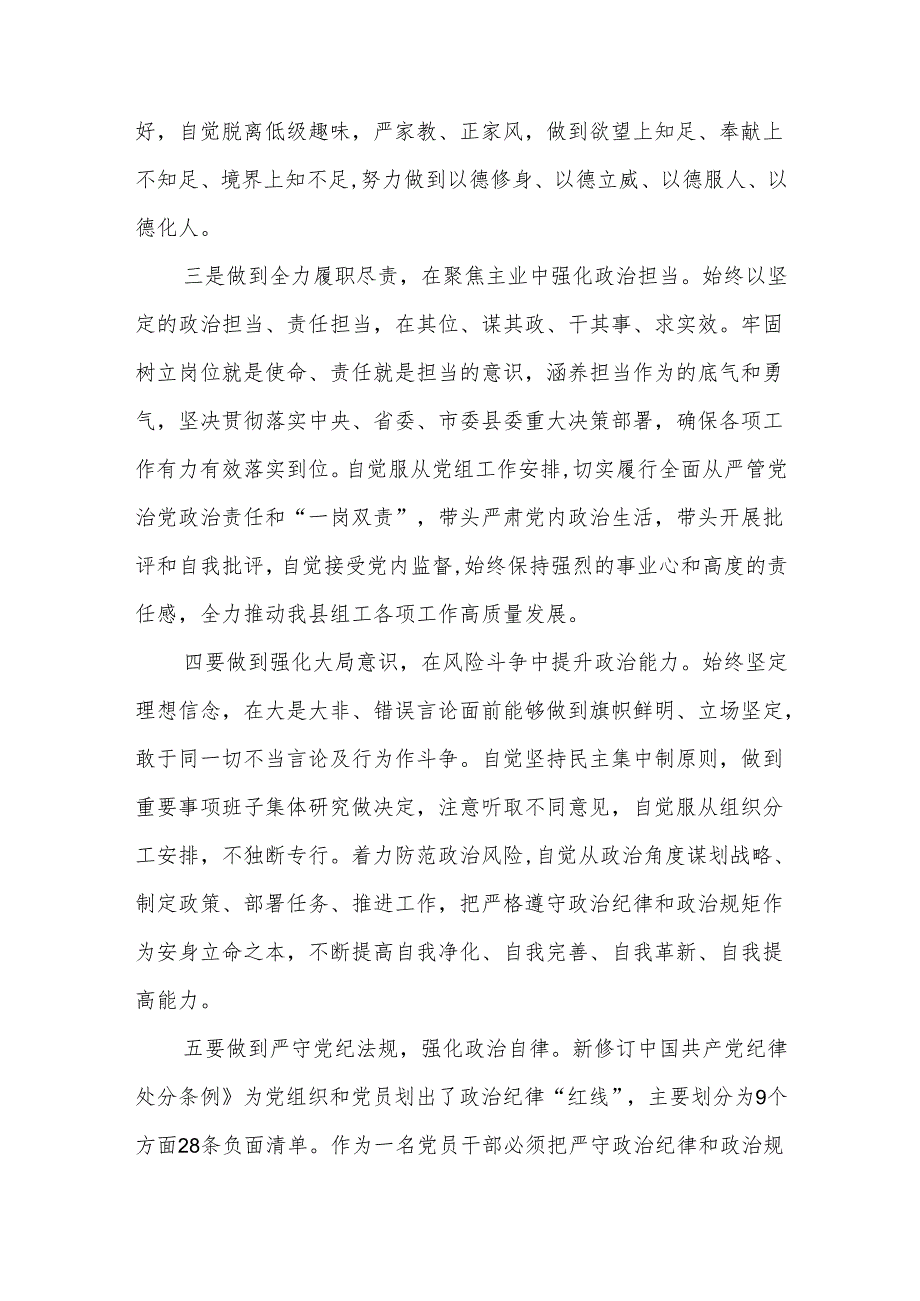 好，自觉脱离低级趣味，严家教、正家风，做到欲望上知足、奉献上不知足、境界上知不足,努力做到以德修身、以德立威、以德服人、以德化人。

三是做到全力履职尽责，在聚焦主业中强化政治担当。始终以坚定的政治担当、责任担当，在其位、谋其政、干其事、求实效。牢固树立岗位就是使命、责任就是担当的意识，涵养担当作为的底气和勇气，坚决贯彻落实中央、省委、市委县委重大决策部署，确保各项工作有力有效落实到位。自觉服从党组工作安排,切实履行全面从严管党治党政治责任和“一岗双责”，带头严肃党内政治生活，带头开展批评和自我批评，自觉接受党内监督,始终保持强烈的事业心和高度的责任感，全力推动我县组工各项工作高质量发展。

四要做到强化大局意识，在风险斗争中提升政治能力。始终坚定理想信念，在大是大非、错误言论面前能够做到旗帜鲜明、立场坚定，敢于同一切不当言论及行为作斗争。自觉坚持民主集中制原则，做到重要事项班子集体研究做决定，注意听取不同意见，自觉服从组织分工安排，不独断专行。着力防范政治风险,自觉从政治角度谋划战略、制定政策、部署任务、推进工作，把严格遵守政治纪律和政治规矩作为安身立命之本，不断提高自我净化、自我完善、自我革新、自我提高能力。

五要做到严守党纪法规，强化政治自律。新修订中国共产党纪律处分条例》为党组织和党员划出了政治纪律“红线”，主要划分为9个方面28条负面清单。作为一名党员干部必须把严守政治纪律和政治规